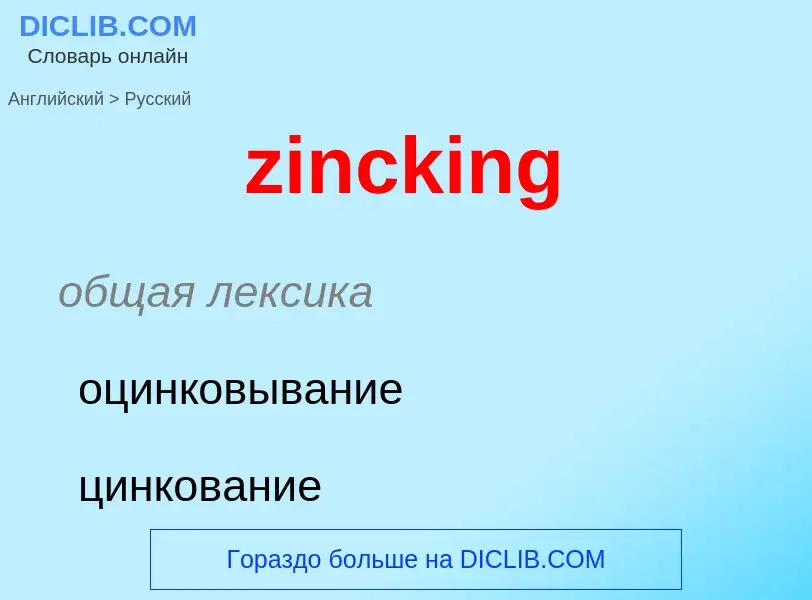 DICLIB.COM
Словарь онлайн

Английский > Русский

zincking

общая лексика

оцинковывание

цинкование

Гораздо больше на DICLIB.COM